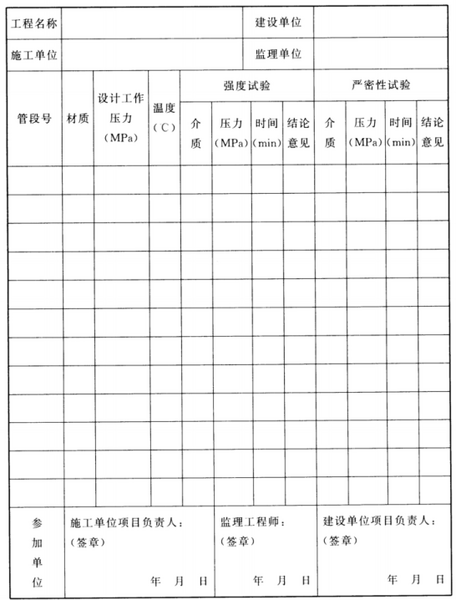 | 工程名称 | | 建设单位 | |
|---|---|---|---|
| 施工单位 | | 监理单位 | |

| 管段号 | 材质 | 设计工作压力（MPa） | 温度（℃） | 强度试验 介质 | 强度试验 压力（MPa） | 强度试验 时间（min） | 强度试验 结论意见 | 严密性试验 介质 | 严密性试验 压力（MPa） | 严密性试验 时间（min） | 严密性试验 结论意见 |
|---|---|---|---|---|---|---|---|---|---|---|---|
| | | | | | | | | | | | |
| | | | | | | | | | | | |
| | | | | | | | | | | | |
| | | | | | | | | | | | |
| | | | | | | | | | | | |
| | | | | | | | | | | | |
| | | | | | | | | | | | |
| | | | | | | | | | | | |
| | | | | | | | | | | | |
| | | | | | | | | | | | |
| | | | | | | | | | | | |
| | | | | | | | | | | | |

| 参加单位 | 施工单位项目负责人：（签章） 年 月 日 | 监理工程师：（签章） 年 月 日 | 建设单位项目负责人：（签章） 年 月 日 |
|---|---|---|---|